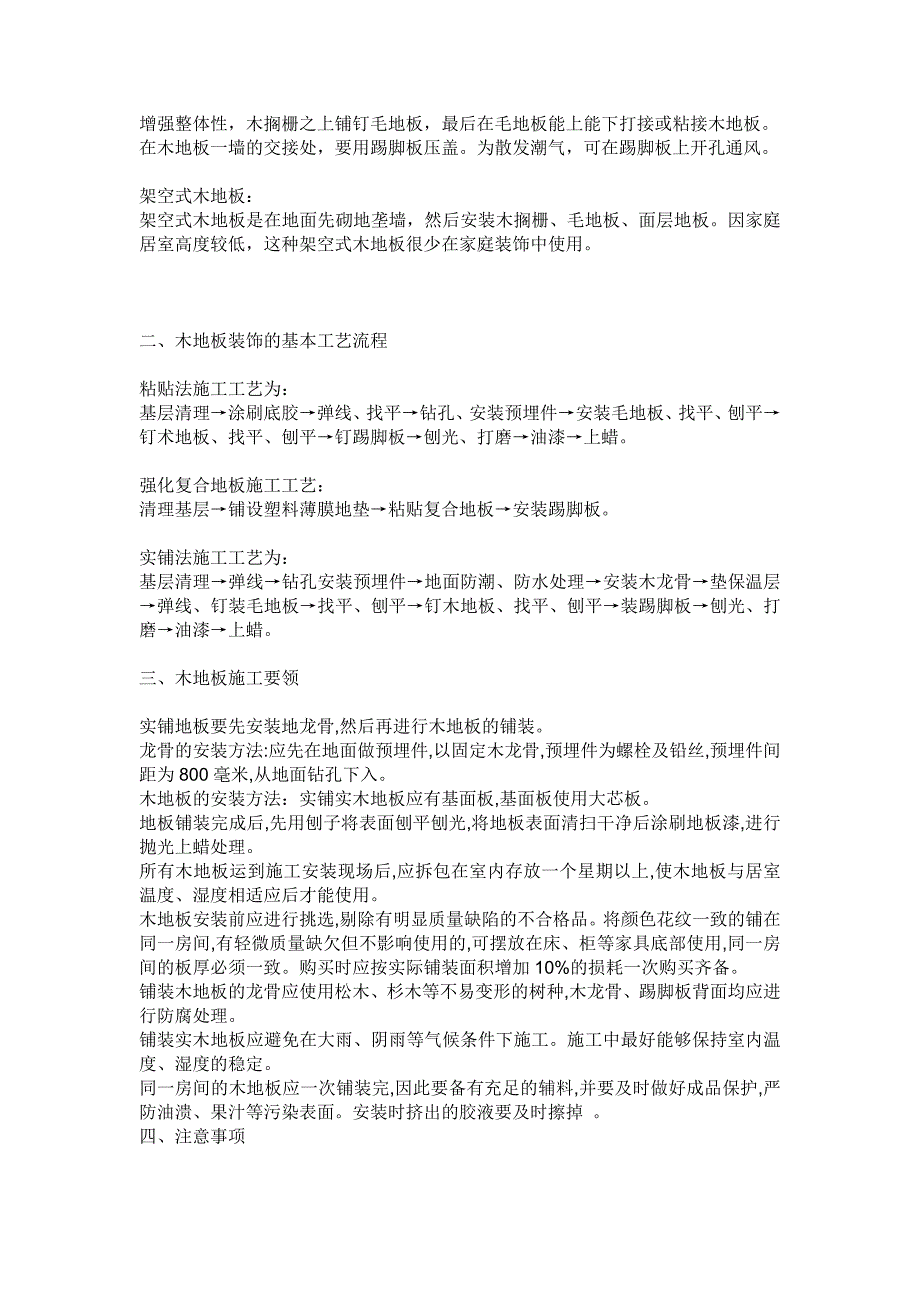 增强整体性，木搁栅之上铺钉毛地板，最后在毛地板能上能下打接或粘接木地板。在木地板一墙的交接处，要用踢脚板压盖。为散发潮气，可在踢脚板上开孔通风。

架空式木地板：
架空式木地板是在地面先砌地垄墙，然后安装木搁栅、毛地板、面层地板。因家庭居室高度较低，这种架空式木地板很少在家庭装饰中使用。

二、木地板装饰的基本工艺流程

粘贴法施工工艺为：
基层清理→涂刷底胶→弹线、找平→钻孔、安装预埋件→安装毛地板、找平、刨平→钉木地板、找平、刨平→钉踢脚板→刨光、打磨→油漆→上蜡。

强化复合地板施工工艺：
清理基层→铺设塑料薄膜地垫→粘贴复合地板→安装踢脚板。

实铺法施工工艺为：
基层清理→弹线→钻孔安装预埋件→地面防潮、防水处理→安装木龙骨→垫保温层→弹线、钉装毛地板→找平、刨平→钉木地板、找平、刨平→装踢脚板→刨光、打磨→油漆→上蜡。

三、木地板施工要领

实铺地板要先安装地龙骨,然后再进行木地板的铺装。
龙骨的安装方法:应先在地面做预埋件,以固定木龙骨,预埋件为螺栓及铅丝,预埋件间距为 800 毫米,从地面钻孔下入。
木地板的安装方法：实铺实木地板应有基面板,基面板使用大芯板。
地板铺装完成后,先用刨子将表面刨平刨光,将地板表面清扫干净后涂刷地板漆,进行抛光上蜡处理。
所有木地板运到施工安装现场后,应拆包在室内存放一个星期以上,使木地板与居室温度、湿度相适应后才能使用。
木地板安装前应进行挑选,剔除有明显质量缺陷的不合格品。将颜色花纹一致的铺在同一房间,有轻微质量缺欠但不影响使用的,可摆放在床、柜等家具底部使用,同一房间的板厚必须一致。购买时应按实际铺装面积增加 10%的损耗一次购买齐备。
铺装木地板的龙骨应使用松木、杉木等不易变形的树种,木龙骨、踢脚板背面均应进行防腐处理。
铺装实木地板应避免在大雨、阴雨等气候条件下施工。施工中最好能够保持室内温度、湿度的稳定。
同一房间的木地板应一次铺装完,因此要备有充足的辅料,并要及时做好成品保护,严防油渍、果汁等污染表面。安装时挤出的胶液要及时擦掉 。
四、注意事项